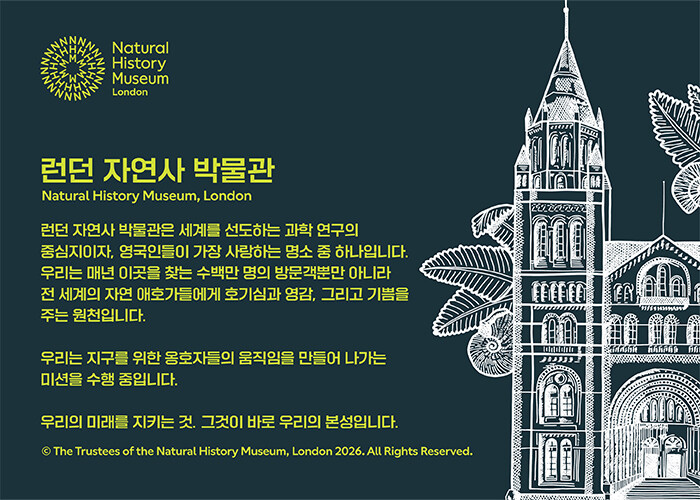 Natural History Museum London

런던 자연사 박물관
Natural History Museum, London

런던 자연사 박물관은 세계를 선도하는 과학 연구의 중심지이자, 영국인들이 가장 사랑하는 명소 중 하나입니다. 우리는 매년 이곳을 찾는 수백만 명의 방문객뿐만 아니라 전 세계의 자연 애호가들에게 호기심과 영감, 그리고 기쁨을 주는 원천입니다.

우리는 지구를 위한 옹호자들의 움직임을 만들어 나가는 미션을 수행 중입니다.

우리의 미래를 지키는 것. 그것이 바로 우리의 본성입니다.

© The Trustees of the Natural History Museum, London 2026. All Rights Reserved.